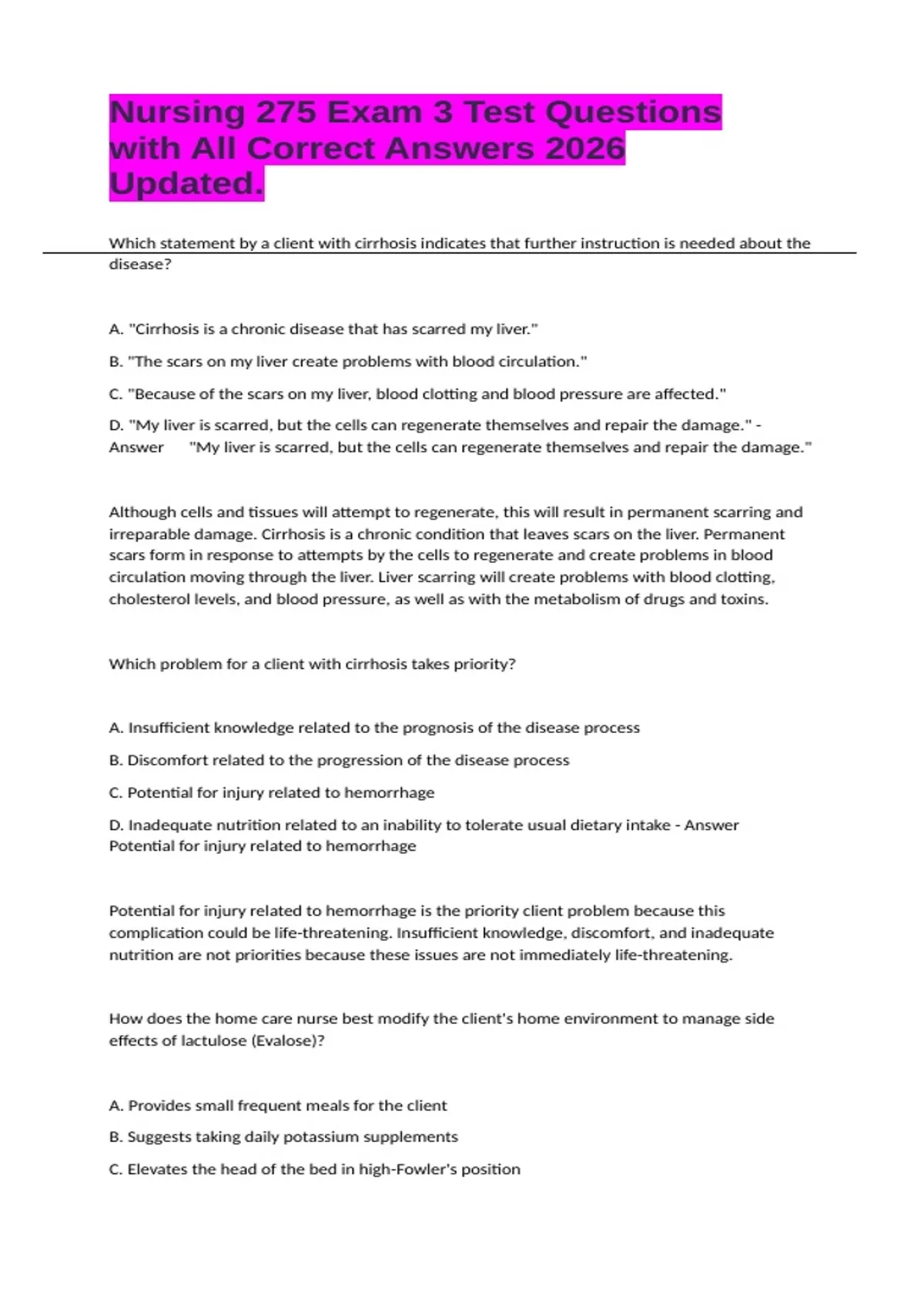 Nursing 275 Exam 3 Test Questions with All Correct Answers 2026 Updated.

Which statement by a client with cirrhosis indicates that further instruction is needed about the disease?

A. "Cirrhosis is a chronic disease that has scarred my liver."

B. "The scars on my liver create problems with blood circulation."

C. "Because of the scars on my liver, blood clotting and blood pressure are affected."

D. "My liver is scarred, but the cells can regenerate themselves and repair the damage." - Answer "My liver is scarred, but the cells can regenerate themselves and repair the damage."

Although cells and tissues will attempt to regenerate, this will result in permanent scarring and irreparable damage. Cirrhosis is a chronic condition that leaves scars on the liver. Permanent scars form in response to attempts by the cells to regenerate and create problems in blood circulation moving through the liver. Liver scarring will create problems with blood clotting, cholesterol levels, and blood pressure, as well as with the metabolism of drugs and toxins.

Which problem for a client with cirrhosis takes priority?

A. Insufficient knowledge related to the prognosis of the disease process

B. Discomfort related to the progression of the disease process

C. Potential for injury related to hemorrhage

D. Inadequate nutrition related to an inability to tolerate usual dietary intake - Answer Potential for injury related to hemorrhage

Potential for injury related to hemorrhage is the priority client problem because this complication could be life-threatening. Insufficient knowledge, discomfort, and inadequate nutrition are not priorities because these issues are not immediately life-threatening.

How does the home care nurse best modify the client's home environment to manage side effects of lactulose (Evalose)?

A. Provides small frequent meals for the client

B. Suggests taking daily potassium supplements

C. Elevates the head of the bed in high-Fowler's position